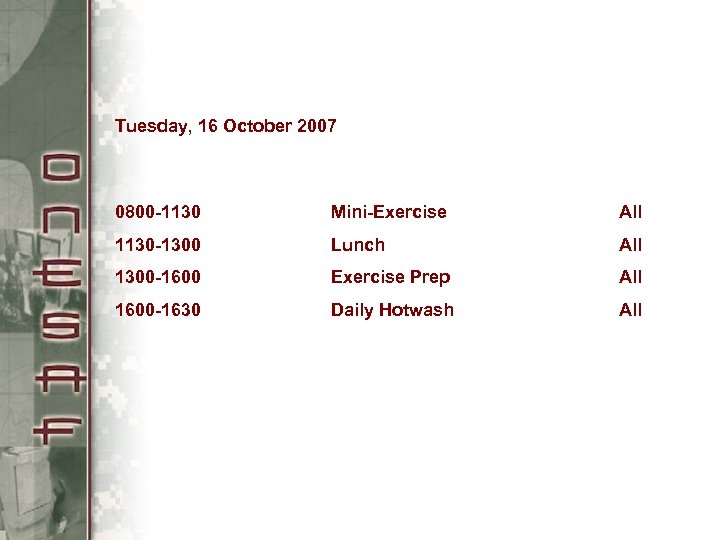 ONESAF

Tuesday, 16 October 2007

| 0800-1130 | Mini-Exercise | All |
|---|---|---|
| 1130-1300 | Lunch | All |
| 1300-1600 | Exercise Prep | All |
| 1600-1630 | Daily Hotwash | All |